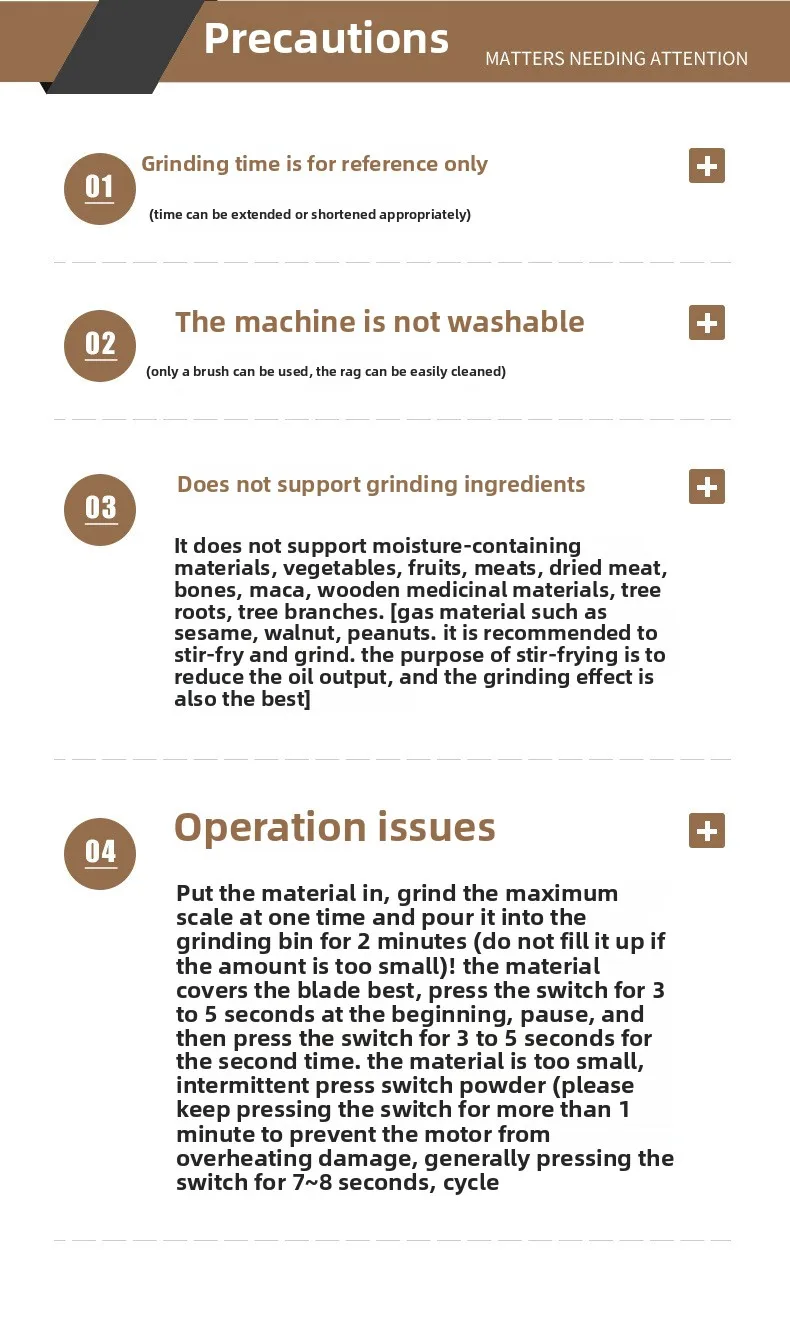 Precautions
MATTERS NEEDING ATTENTION

01
Grinding time is for reference only
(time can be extended or shortened appropriately)
+

02
The machine is not washable
(only a brush can be used, the rag can be easily cleaned)
+

03
Does not support grinding ingredients
+
It does not support moisture-containing materials, vegetables, fruits, meats, dried meat, bones, maca, wooden medicinal materials, tree roots, tree branches. [gas material such as sesame, walnut, peanuts. it is recommended to stir-fry and grind. the purpose of stir-frying is to reduce the oil output, and the grinding effect is also the best]

04
Operation issues
+
Put the material in, grind the maximum scale at one time and pour it into the grinding bin for 2 minutes (do not fill it up if the amount is too small)! the material covers the blade best, press the switch for 3 to 5 seconds at the beginning, pause, and then press the switch for 3 to 5 seconds for the second time. the material is too small, intermittent press switch powder (please keep pressing the switch for more than 1 minute to prevent the motor from overheating damage, generally pressing the switch for 7~8 seconds, cycle